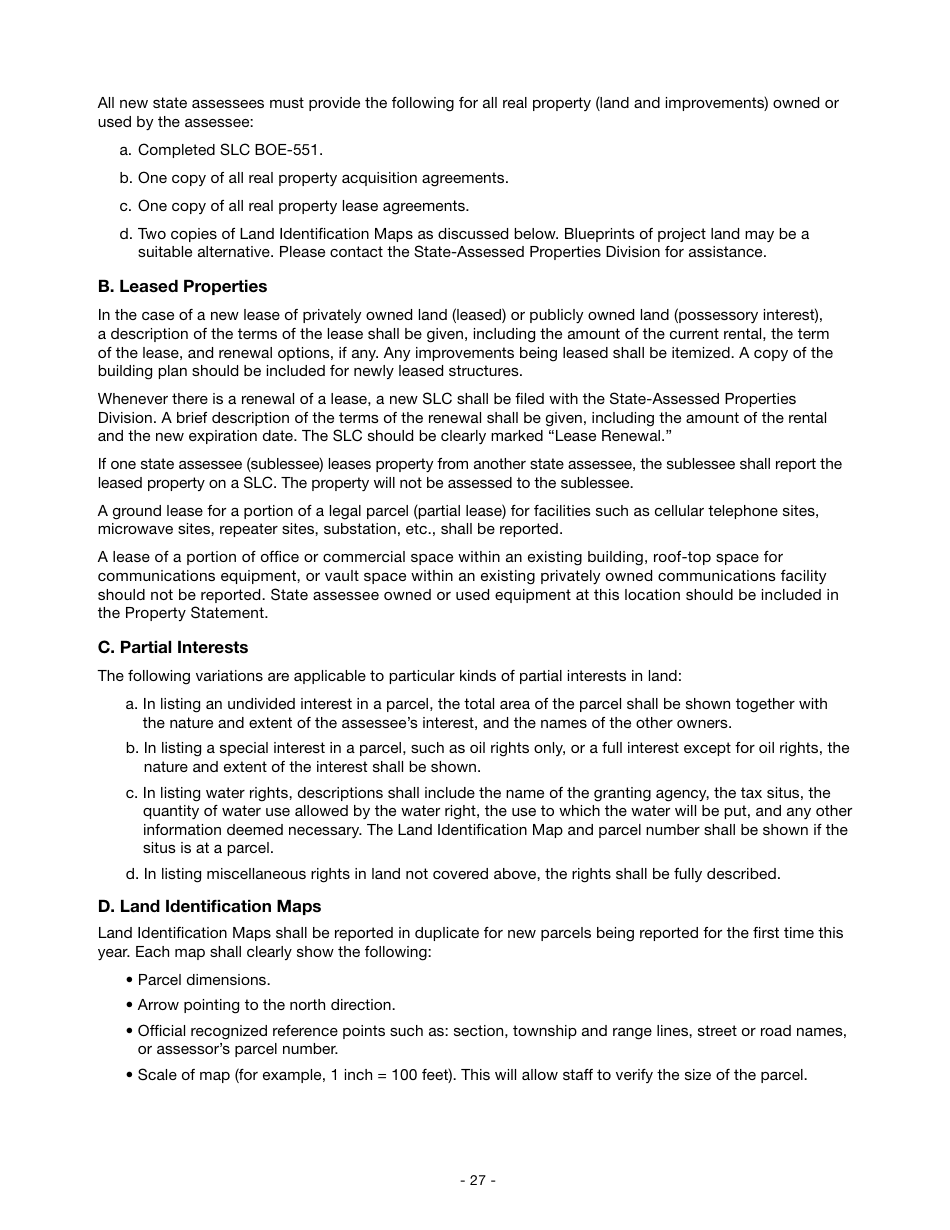 All new state assessees must provide the following for all real property (land and improvements) owned or used by the assessee:

a. Completed SLC BOE-551.

b. One copy of all real property acquisition agreements.

c. One copy of all real property lease agreements.

d. Two copies of Land Identification Maps as discussed below. Blueprints of project land may be a suitable alternative. Please contact the State-Assessed Properties Division for assistance.

B. Leased Properties

In the case of a new lease of privately owned land (leased) or publicly owned land (possessory interest), a description of the terms of the lease shall be given, including the amount of the current rental, the term of the lease, and renewal options, if any. Any improvements being leased shall be itemized. A copy of the building plan should be included for newly leased structures.

Whenever there is a renewal of a lease, a new SLC shall be filed with the State-Assessed Properties Division. A brief description of the terms of the renewal shall be given, including the amount of the rental and the new expiration date. The SLC should be clearly marked “Lease Renewal.”

If one state assessee (sublessee) leases property from another state assessee, the sublessee shall report the leased property on a SLC. The property will not be assessed to the sublessee.

A ground lease for a portion of a legal parcel (partial lease) for facilities such as cellular telephone sites, microwave sites, repeater sites, substation, etc., shall be reported.

A lease of a portion of office or commercial space within an existing building, roof-top space for communications equipment, or vault space within an existing privately owned communications facility should not be reported. State assessee owned or used equipment at this location should be included in the Property Statement.

C. Partial Interests

The following variations are applicable to particular kinds of partial interests in land:

a. In listing an undivided interest in a parcel, the total area of the parcel shall be shown together with the nature and extent of the assessee’s interest, and the names of the other owners.

b. In listing a special interest in a parcel, such as oil rights only, or a full interest except for oil rights, the nature and extent of the interest shall be shown.

c. In listing water rights, descriptions shall include the name of the granting agency, the tax situs, the quantity of water use allowed by the water right, the use to which the water will be put, and any other information deemed necessary. The Land Identification Map and parcel number shall be shown if the situs is at a parcel.

d. In listing miscellaneous rights in land not covered above, the rights shall be fully described.

D. Land Identification Maps

Land Identification Maps shall be reported in duplicate for new parcels being reported for the first time this year. Each map shall clearly show the following:

• Parcel dimensions.

• Arrow pointing to the north direction.

• Official recognized reference points such as: section, township and range lines, street or road names, or assessor’s parcel number.

• Scale of map (for example, 1 inch = 100 feet). This will allow staff to verify the size of the parcel.

- 27 -